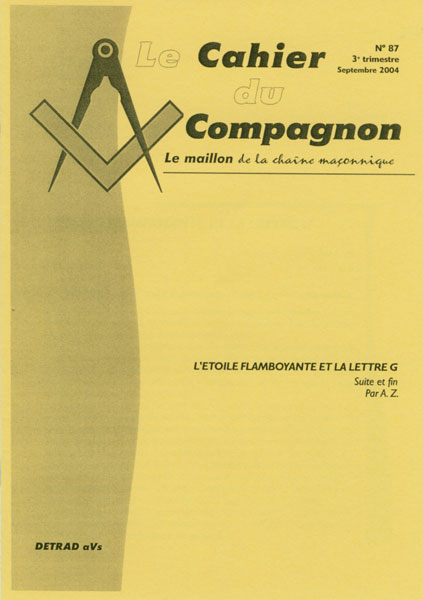 Le Cahier du Compagnon

N° 87
3e trimestre
Septembre 2004

Le maillon de la chaîne maçonnique

L'ETOILE FLAMBOYANTE ET LA LETTRE G
Suite et fin
Par A. Z.

DETRAD aVs